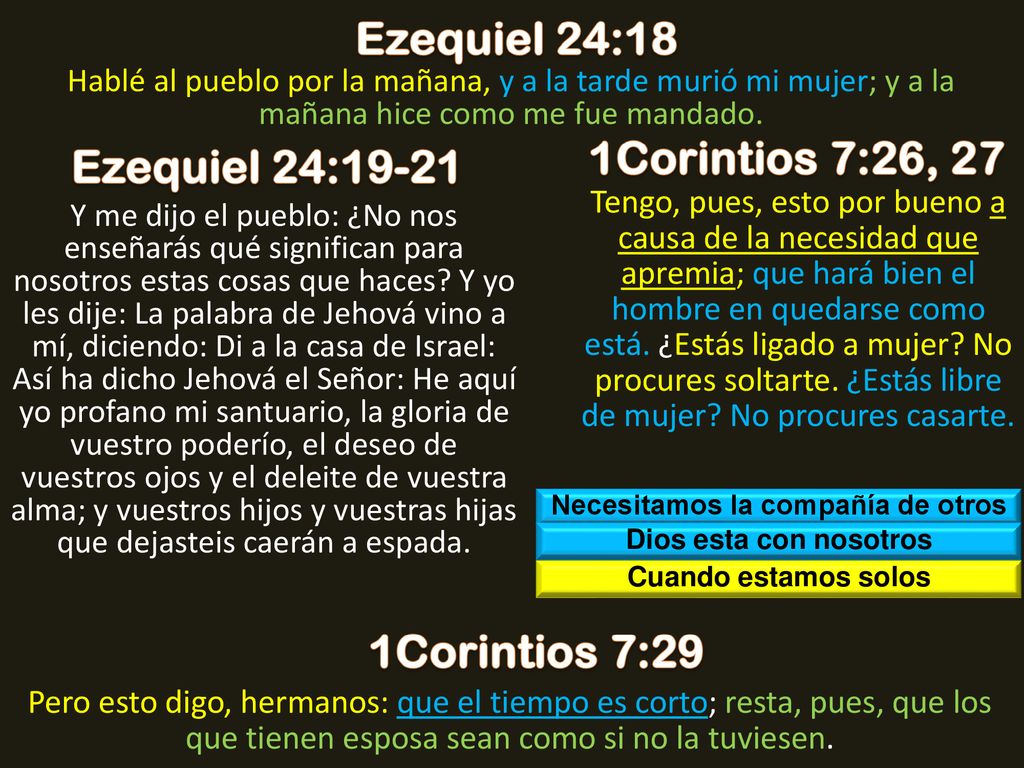 Ezequiel 24:18

Hablé al pueblo por la mañana, y a la tarde murió mi mujer; y a la mañana hice como me fue mandado.

Ezequiel 24:19-21

Y me dijo el pueblo: ¿No nos enseñarás qué significan para nosotros estas cosas que haces? Y yo les dije: La palabra de Jehová vino a mí, diciendo: Di a la casa de Israel: Así ha dicho Jehová el Señor: He aquí yo profano mi santuario, la gloria de vuestro poderío, el deseo de vuestros ojos y el deleite de vuestra alma; y vuestros hijos y vuestras hijas que dejasteis caerán a espada.

1Corintios 7:26, 27

Tengo, pues, esto por bueno a causa de la necesidad que apremia; que hará bien el hombre en quedarse como está. ¿Estás ligado a mujer? No procures soltarte. ¿Estás libre de mujer? No procures casarte.

Necesitamos la compañía de otros

Dios esta con nosotros

Cuando estamos solos

1Corintios 7:29

Pero esto digo, hermanos: que el tiempo es corto; resta, pues, que los que tienen esposa sean como si no la tuviesen.